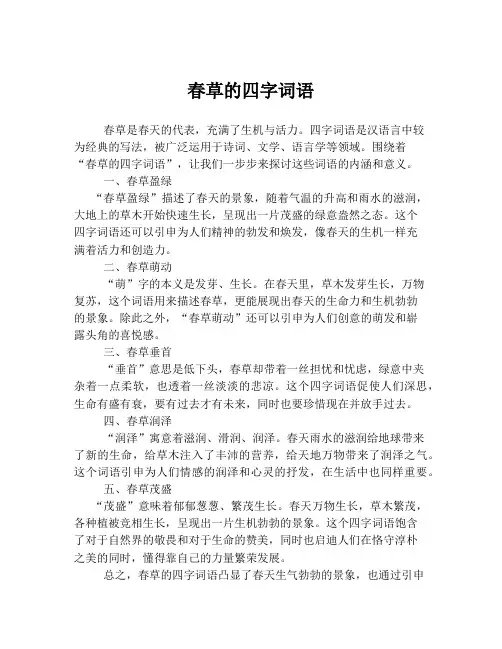 春草的四字词语

春草是春天的代表，充满了生机与活力。四字词语是汉语言中较为经典的写法，被广泛运用于诗词、文学、语言学等领域。围绕着“春草的四字词语”，让我们一步步来探讨这些词语的内涵和意义。

一、春草盈绿

“春草盈绿”描述了春天的景象，随着气温的升高和雨水的滋润，大地上的草木开始快速生长，呈现出一片茂盛的绿意盎然之态。这个四字词语还可以引申为人们精神的勃发和焕发，像春天的生机一样充满着活力和创造力。

二、春草萌动

“萌”字的本义是发芽、生长。在春天里，草木发芽生长，万物复苏，这个词语用来描述春草，更能展现出春天的生命力和生机勃勃的景象。除此之外，“春草萌动”还可以引申为人们创意的萌发和崭露头角的喜悦感。

三、春草垂首

“垂首”意思是低下头，春草却带着一丝担忧和忧虑，绿意中夹杂着一点柔软，也透着一丝淡淡的悲凉。这个四字词语促使人们深思，生命有盛有衰，要有过去才有未来，同时也要珍惜现在并放手过去。

四、春草润泽

“润泽”寓意着滋润、滑润、润泽。春天雨水的滋润给地球带来了新的生命，给草木注入了丰沛的营养，给天地万物带来了润泽之气。这个词语引申为人们情感的润泽和心灵的抒发，在生活中也同样重要。

五、春草茂盛

“茂盛”意味着郁郁葱葱、繁茂生长。春天万物生长，草木繁茂，各种植被竞相生长，呈现出一片生机勃勃的景象。这个四字词语饱含了对于自然界的敬畏和对于生命的赞美，同时也启迪人们在恪守淳朴之美的同时，懂得靠自己的力量繁荣发展。

总之，春草的四字词语凸显了春天生气勃勃的景象，也通过引申